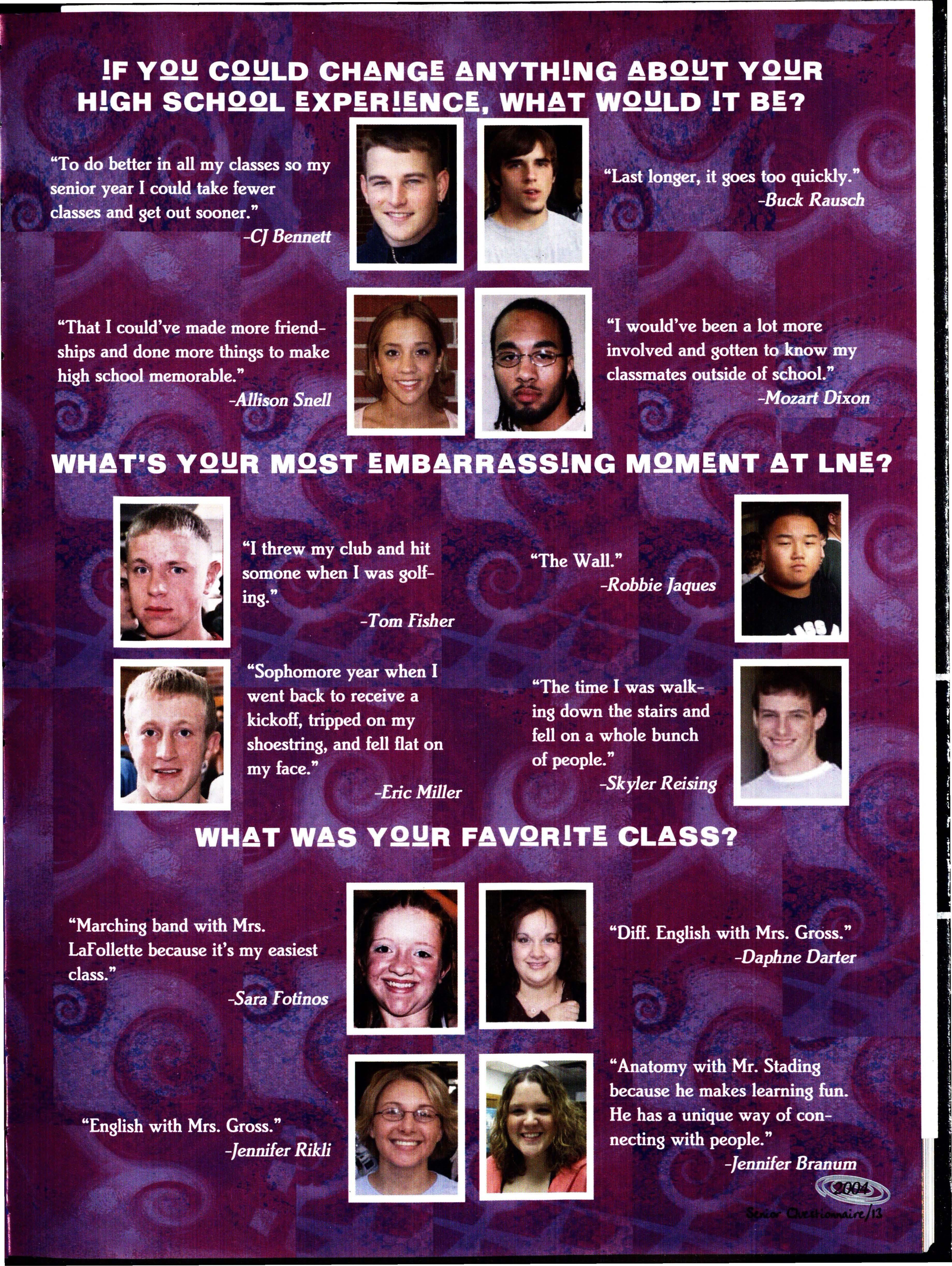 IF YOU COULD CHANGE ANYTHING ABOUT YOUR HIGH SCHOOL EXPERIENCE, WHAT WOULD IT BE?

"To do better in all my classes so my senior year I could take fewer classes and get out sooner."
-CJ Bennett

"Last longer, it goes too quickly."
-Buck Rausch

"That I could've made more friendships and done more things to make high school memorable."
-Allison Snell

"I would've been a lot more involved and gotten to know my classmates outside of school."
-Mozart Dixon

WHAT'S YOUR MOST EMBARRASSING MOMENT AT LNE?

"I threw my club and hit somone when I was golfing."
-Tom Fisher

"The Wall."
-Robbie Jaques

"Sophomore year when I went back to receive a kickoff, tripped on my shoestring, and fell flat on my face."
-Eric Miller

"The time I was walking down the stairs and fell on a whole bunch of people."
-Skyler Reising

WHAT WAS YOUR FAVORITE CLASS?

"Marching band with Mrs. LaFollette because it's my easiest class."
-Sara Fotinos

"Diff. English with Mrs. Gross."
-Daphne Darter

"English with Mrs. Gross."
-Jennifer Rikli

"Anatomy with Mr. Stading because he makes learning fun. He has a unique way of connecting with people."
-Jennifer Branum

2004
Senior Questionnaire/13